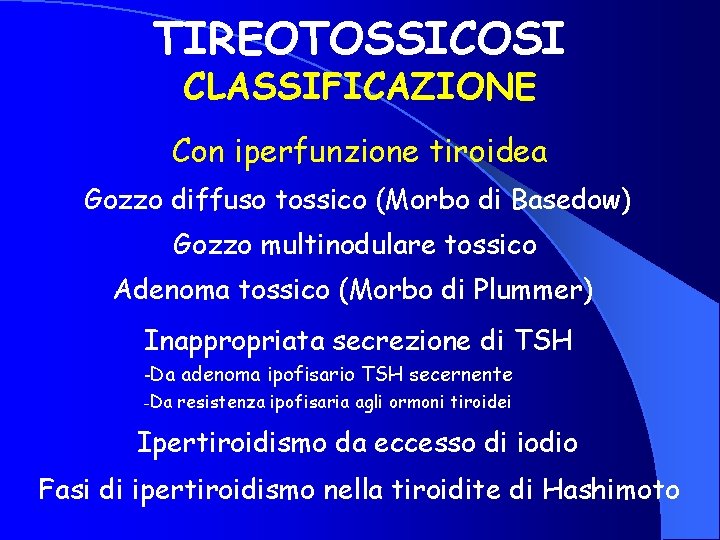 TIREOTOSSICOSI
CLASSIFICAZIONE

Con iperfunzione tiroidea

Gozzo diffuso tossico (Morbo di Basedow)

Gozzo multinodulare tossico

Adenoma tossico (Morbo di Plummer)

Inappropriata secrezione di TSH

-Da adenoma ipofisario TSH secernente
-Da resistenza ipofisaria agli ormoni tiroidei

Ipertiroidismo da eccesso di iodio

Fasi di ipertiroidismo nella tiroidite di Hashimoto